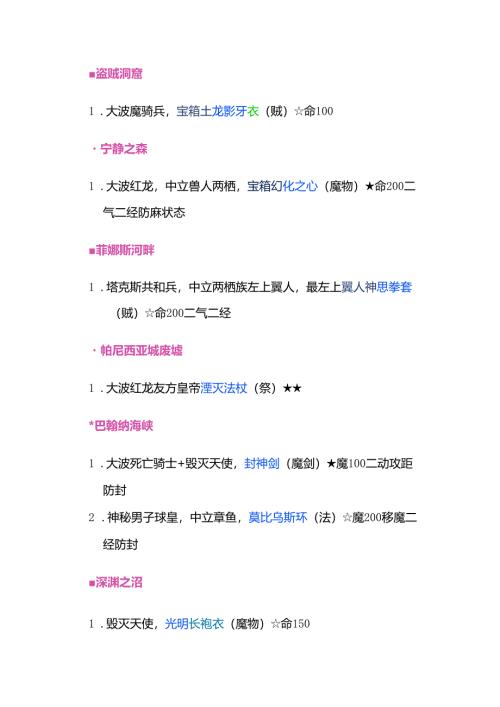 ■盗贼洞窟

1．大波魔骑兵，宝箱土龙影牙衣（贼）☆命100

・宁静之森

1．大波红龙，中立兽人两栖，宝箱幻化之心（魔物）★命200二气二经防麻状态

■菲娜斯河畔

1．塔克斯共和兵，中立两栖族左上翼人，最左上翼人神思拳套（贼）☆命200二气二经

・帕尼西亚城废墟

1．大波红龙友方皇帝湮灭法杖（祭）★★

*巴翰纳海峡

1．大波死亡骑士+毁灭天使，封神剑（魔剑）★魔100二动攻距防封

2．神秘男子球皇，中立章鱼，莫比乌斯环（法）☆魔200移魔二经防封

■深渊之沼

1．毁灭天使，光明长袍衣（魔物）☆命150